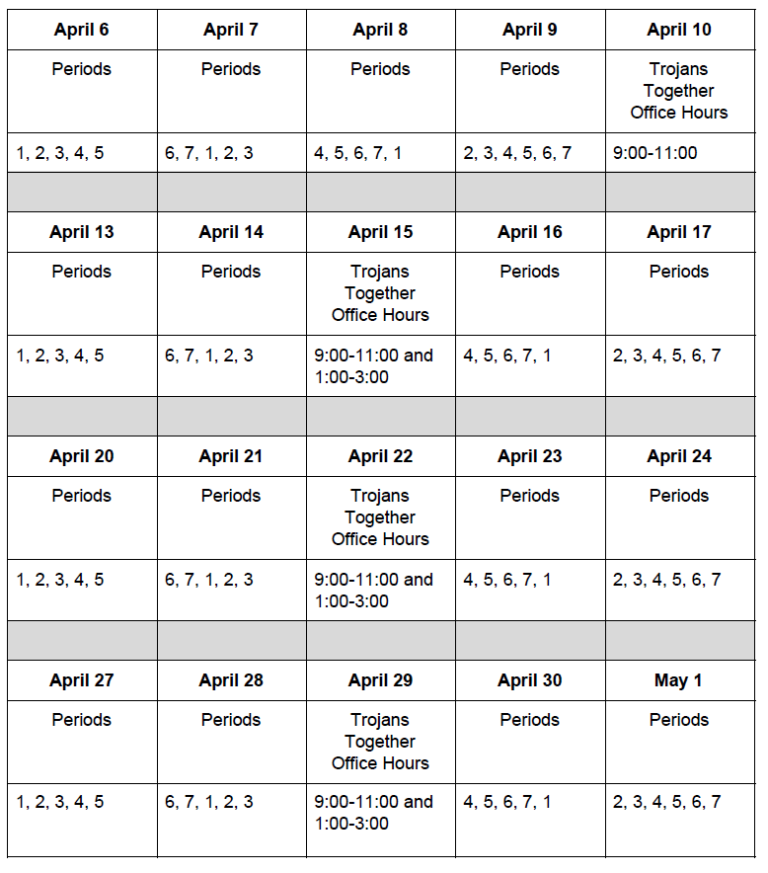 | April 6 | April 7 | April 8 | April 9 | April 10 |
|---|---|---|---|---|
| Periods | Periods | Periods | Periods | Trojans Together Office Hours |
| 1, 2, 3, 4, 5 | 6, 7, 1, 2, 3 | 4, 5, 6, 7, 1 | 2, 3, 4, 5, 6, 7 | 9:00-11:00 |
| | | | | |
| **April 13** | **April 14** | **April 15** | **April 16** | **April 17** |
| Periods | Periods | Trojans Together Office Hours | Periods | Periods |
| 1, 2, 3, 4, 5 | 6, 7, 1, 2, 3 | 9:00-11:00 and 1:00-3:00 | 4, 5, 6, 7, 1 | 2, 3, 4, 5, 6, 7 |
| | | | | |
| **April 20** | **April 21** | **April 22** | **April 23** | **April 24** |
| Periods | Periods | Trojans Together Office Hours | Periods | Periods |
| 1, 2, 3, 4, 5 | 6, 7, 1, 2, 3 | 9:00-11:00 and 1:00-3:00 | 4, 5, 6, 7, 1 | 2, 3, 4, 5, 6, 7 |
| | | | | |
| **April 27** | **April 28** | **April 29** | **April 30** | **May 1** |
| Periods | Periods | Trojans Together Office Hours | Periods | Periods |
| 1, 2, 3, 4, 5 | 6, 7, 1, 2, 3 | 9:00-11:00 and 1:00-3:00 | 4, 5, 6, 7, 1 | 2, 3, 4, 5, 6, 7 |